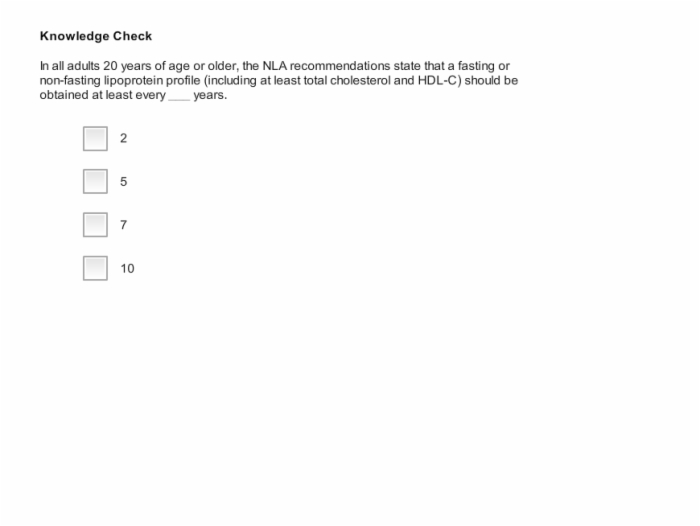 Knowledge Check

In all adults 20 years of age or older, the NLA recommendations state that a fasting or non-fasting lipoprotein profile (including at least total cholesterol and HDL-C) should be obtained at least every ___ years.

2

5

7

10